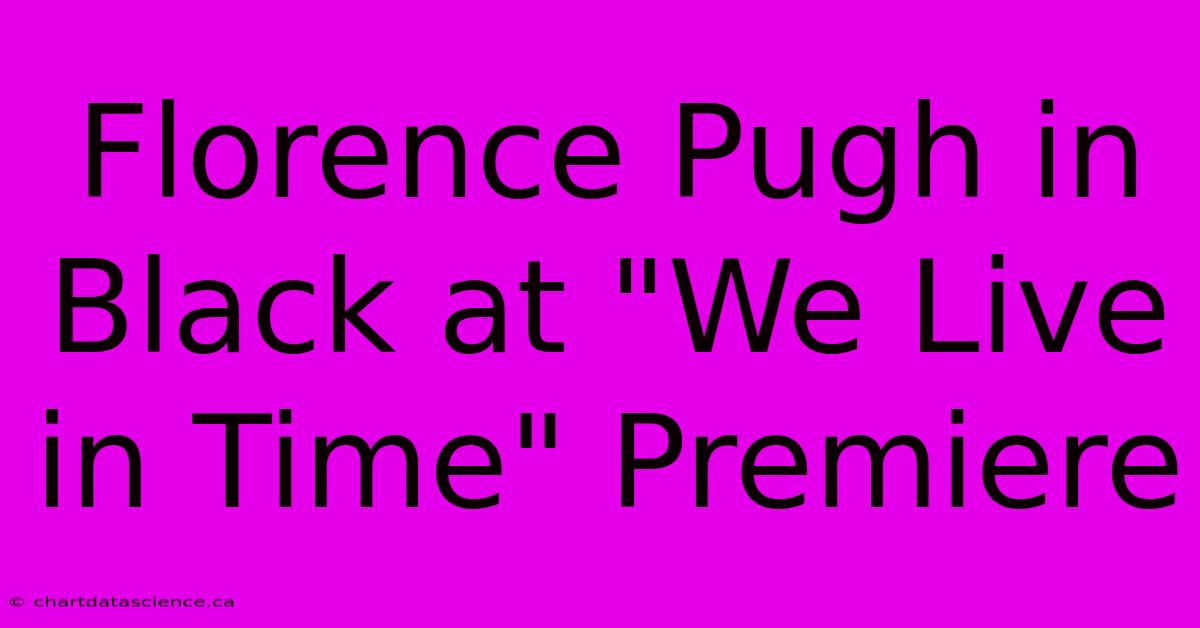 Florence Pugh in Black at "We Live in Time" Premiere

© chartdatascience.ca